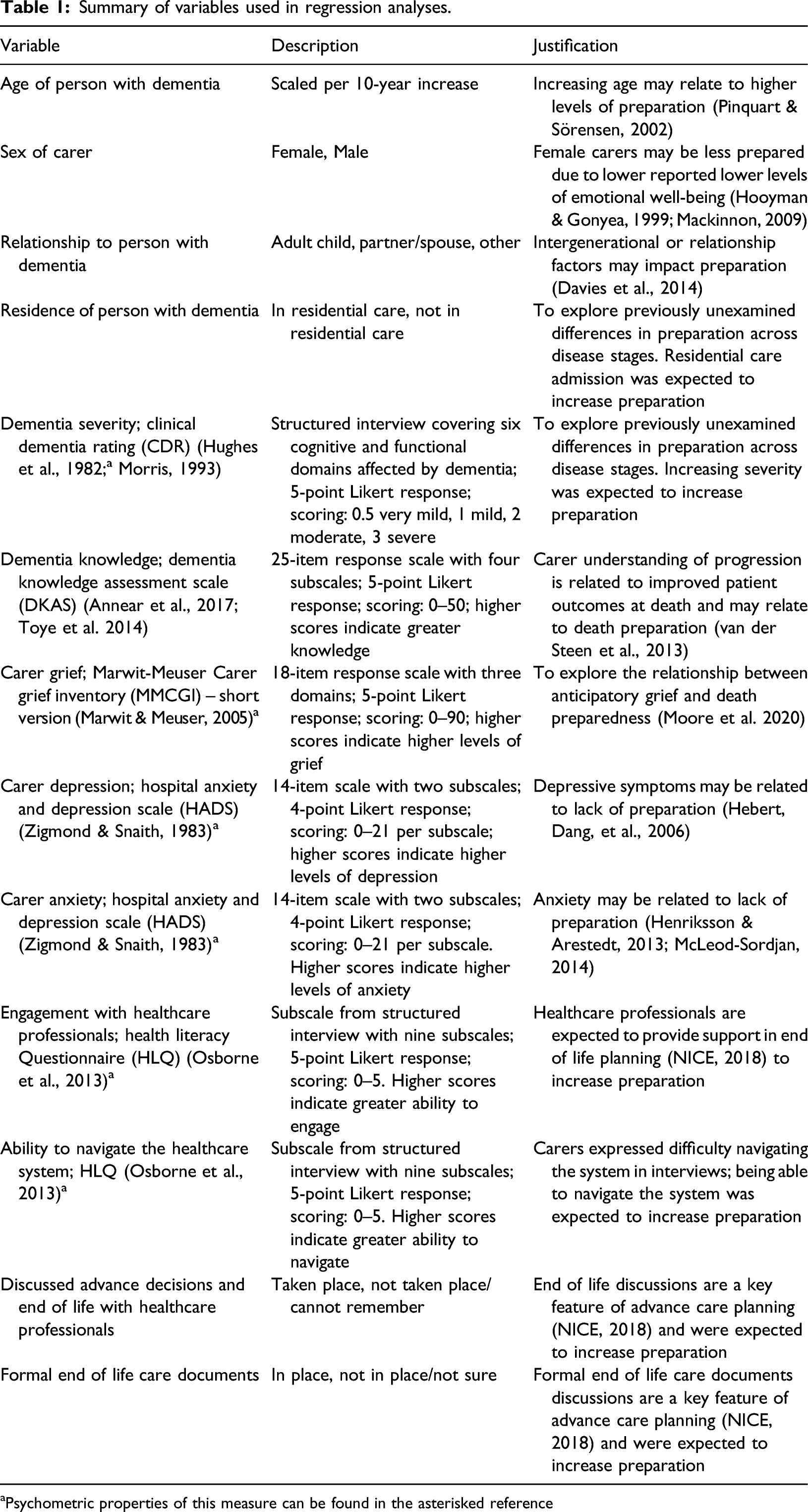 Table 1: Summary of variables used in regression analyses.

| Variable | Description | Justification |
|---|---|---|
| Age of person with dementia | Scaled per 10-year increase | Increasing age may relate to higher levels of preparation (Pinquart & Sörensen, 2002) |
| Sex of carer | Female, Male | Female carers may be less prepared due to lower reported lower levels of emotional well-being (Hooyman & Gonyea, 1999; Mackinnon, 2009) |
| Relationship to person with dementia | Adult child, partner/spouse, other | Intergenerational or relationship factors may impact preparation (Davies et al., 2014) |
| Residence of person with dementia | In residential care, not in residential care | To explore previously unexamined differences in preparation across disease stages. Residential care admission was expected to increase preparation |
| Dementia severity; clinical dementia rating (CDR) (Hughes et al., 1982;$^{a}$ Morris, 1993) | Structured interview covering six cognitive and functional domains affected by dementia; 5-point Likert response; scoring: 0.5 very mild, 1 mild, 2 moderate, 3 severe | To explore previously unexamined differences in preparation across disease stages. Increasing severity was expected to increase preparation |
| Dementia knowledge; dementia knowledge assessment scale (DKAS) (Annear et al., 2017; Toye et al. 2014) | 25-item response scale with four subscales; 5-point Likert response; scoring: 0–50; higher scores indicate greater knowledge | Carer understanding of progression is related to improved patient outcomes at death and may relate to death preparation (van der Steen et al., 2013) |
| Carer grief; Marwit-Meuser Carer grief inventory (MMCGI) – short version (Marwit & Meuser, 2005)$^{a}$ | 18-item response scale with three domains; 5-point Likert response; scoring: 0–90; higher scores indicate higher levels of grief | To explore the relationship between anticipatory grief and death preparedness (Moore et al. 2020) |
| Carer depression; hospital anxiety and depression scale (HADS) (Zigmond & Snaith, 1983)$^{a}$ | 14-item scale with two subscales; 4-point Likert response; scoring: 0–21 per subscale; higher scores indicate higher levels of depression | Depressive symptoms may be related to lack of preparation (Hebert, Dang, et al., 2006) |
| Carer anxiety; hospital anxiety and depression scale (HADS) (Zigmond & Snaith, 1983)$^{a}$ | 14-item scale with two subscales; 4-point Likert response; scoring: 0–21 per subscale. Higher scores indicate higher levels of anxiety | Anxiety may be related to lack of preparation (Henriksson & Arestedt, 2013; McLeod-Sordjan, 2014) |
| Engagement with healthcare professionals; health literacy Questionnaire (HLQ) (Osborne et al., 2013)$^{a}$ | Subscale from structured interview with nine subscales; 5-point Likert response; scoring: 0–5. Higher scores indicate greater ability to engage | Healthcare professionals are expected to provide support in end of life planning (NICE, 2018) to increase preparation |
| Ability to navigate the healthcare system; HLQ (Osborne et al., 2013)$^{a}$ | Subscale from structured interview with nine subscales; 5-point Likert response; scoring: 0–5. Higher scores indicate greater ability to navigate | Carers expressed difficulty navigating the system in interviews; being able to navigate the system was expected to increase preparation |
| Discussed advance decisions and end of life with healthcare professionals | Taken place, not taken place/ cannot remember | End of life discussions are a key feature of advance care planning (NICE, 2018) and were expected to increase preparation |
| Formal end of life care documents | In place, not in place/not sure | Formal end of life care documents discussions are a key feature of advance care planning (NICE, 2018) and were expected to increase preparation |

$^{a}$Psychometric properties of this measure can be found in the asterisked reference